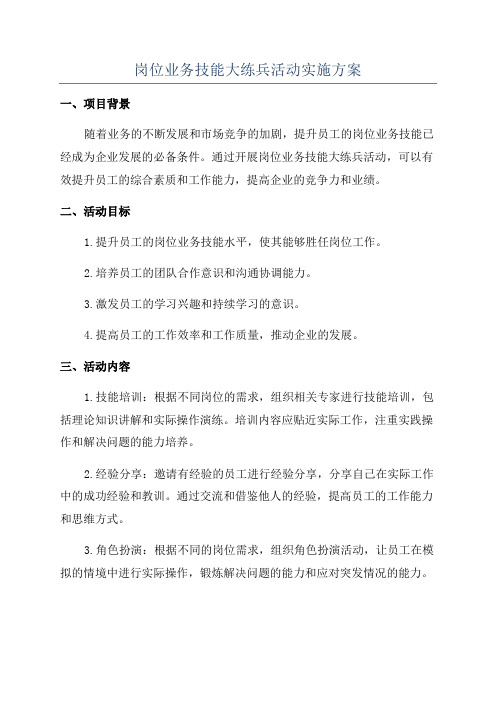 岗位业务技能大练兵活动实施方案

一、项目背景

随着业务的不断发展和市场竞争的加剧，提升员工的岗位业务技能已经成为企业发展的必备条件。通过开展岗位业务技能大练兵活动，可以有效提升员工的综合素质和工作能力，提高企业的竞争力和业绩。

二、活动目标

1.提升员工的岗位业务技能水平，使其能够胜任岗位工作。

2.培养员工的团队合作意识和沟通协调能力。

3.激发员工的学习兴趣和持续学习的意识。

4.提高员工的工作效率和工作质量，推动企业的发展。

三、活动内容

1.技能培训：根据不同岗位的需求，组织相关专家进行技能培训，包括理论知识讲解和实际操作演练。培训内容应贴近实际工作，注重实践操作和解决问题的能力培养。

2.经验分享：邀请有经验的员工进行经验分享，分享自己在实际工作中的成功经验和教训。通过交流和借鉴他人的经验，提高员工的工作能力和思维方式。

3.角色扮演：根据不同的岗位需求，组织角色扮演活动，让员工在模拟的情境中进行实际操作，锻炼解决问题的能力和应对突发情况的能力。